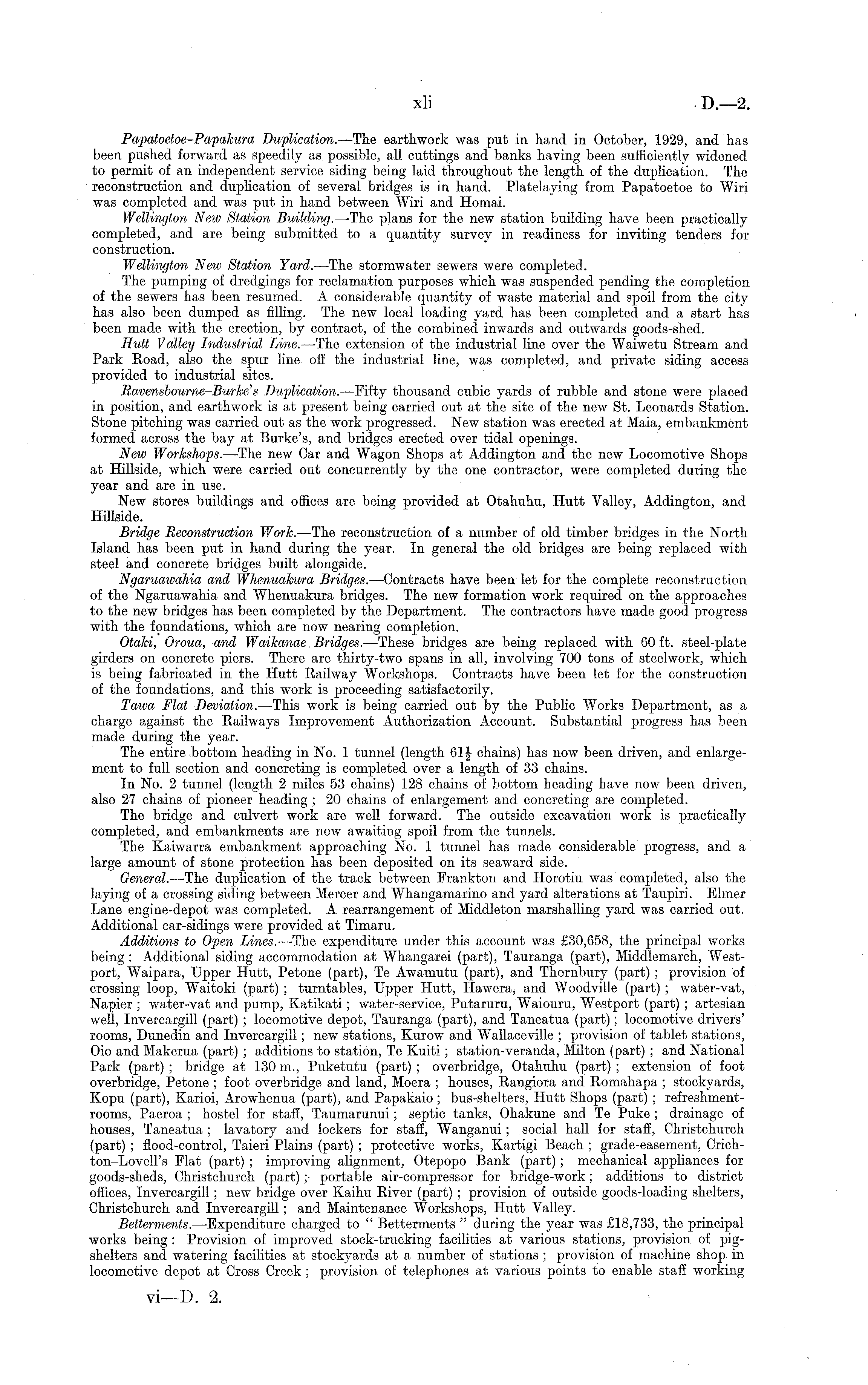 xli D.—2.

Papatoetoe-Papakura Duplication.—The earthwork was put in hand in October, 1929, and has been pushed forward as speedily as possible, all cuttings and banks having been sufficiently widened to permit of an independent service siding being laid throughout the length of the duplication. The reconstruction and duplication of several bridges is in hand. Platelaying from Papatoetoe to Wiri was completed and was put in hand between Wiri and Homai.

Wellington New Station Building.—The plans for the new station building have been practically completed, and are being submitted to a quantity survey in readiness for inviting tenders for construction.

Wellington New Station Yard.—The stormwater sewers were completed.

The pumping of dredgings for reclamation purposes which was suspended pending the completion of the sewers has been resumed. A considerable quantity of waste material and spoil from the city has also been dumped as filling. The new local loading yard has been completed and a start has been made with the erection, by contract, of the combined inwards and outwards goods-shed.

Hutt Valley Industrial Line.—The extension of the industrial line over the Waiwetu Stream and Park Road, also the spur line off the industrial line, was completed, and private siding access provided to industrial sites.

Ravensbourne-Burke's Duplication.—Fifty thousand cubic yards of rubble and stone were placed in position, and earthwork is at present being carried out at the site of the new St. Leonards Station. Stone pitching was carried out as the work progressed. New station was erected at Maia, embankment formed across the bay at Burke's, and bridges erected over tidal openings.

New Workshops.—The new Car and Wagon Shops at Addington and the new Locomotive Shops at Hillside, which were carried out concurrently by the one contractor, were completed during the year and are in use.

New stores buildings and offices are being provided at Otahuhu, Hutt Valley, Addington, and Hillside.

Bridge Reconstruction Work.—The reconstruction of a number of old timber bridges in the North Island has been put in hand during the year. In general the old bridges are being replaced with steel and concrete bridges built alongside.

Ngaruawahia and Whenuakura Bridges.—Contracts have been let for the complete reconstruction of the Ngaruawahia and Whenuakura bridges. The new formation work required on the approaches to the new bridges has been completed by the Department. The contractors have made good progress with the foundations, which are now nearing completion.

Otaki, Oroua, and Waikanae Bridges.—These bridges are being replaced with 60 ft. steel-plate girders on concrete piers. There are thirty-two spans in all, involving 700 tons of steelwork, which is being fabricated in the Hutt Railway Workshops. Contracts have been let for the construction of the foundations, and this work is proceeding satisfactorily.

Tawa Flat Deviation.—This work is being carried out by the Public Works Department, as a charge against the Railways Improvement Authorization Account. Substantial progress has been made during the year.

The entire bottom heading in No. 1 tunnel (length $61\frac{1}{2}$ chains) has now been driven, and enlargement to full section and concreting is completed over a length of 33 chains.

In No. 2 tunnel (length 2 miles 53 chains) 128 chains of bottom heading have now been driven, also 27 chains of pioneer heading; 20 chains of enlargement and concreting are completed.

The bridge and culvert work are well forward. The outside excavation work is practically completed, and embankments are now awaiting spoil from the tunnels.

The Kaiwarra embankment approaching No. 1 tunnel has made considerable progress, and a large amount of stone protection has been deposited on its seaward side.

General.—The duplication of the track between Frankton and Horotiu was completed, also the laying of a crossing siding between Mercer and Whangamarino and yard alterations at Taupiri. Elmer Lane engine-depot was completed. A rearrangement of Middleton marshalling yard was carried out. Additional car-sidings were provided at Timaru.

Additions to Open Lines.—The expenditure under this account was £30,658, the principal works being: Additional siding accommodation at Whangarei (part), Tauranga (part), Middlemarch, Westport, Waipara, Upper Hutt, Petone (part), Te Awamutu (part), and Thornbury (part); provision of crossing loop, Waitoki (part); turntables, Upper Hutt, Hawera, and Woodville (part); water-vat, Napier; water-vat and pump, Katikati; water-service, Putaruru, Waiouru, Westport (part); artesian well, Invercargill (part); locomotive depot, Tauranga (part), and Taneatua (part); locomotive drivers' rooms, Dunedin and Invercargill; new stations, Kurow and Wallaceville; provision of tablet stations, Oio and Makerua (part); additions to station, Te Kuiti; station-veranda, Milton (part); and National Park (part); bridge at 130 m., Puketutu (part); overbridge, Otahuhu (part); extension of foot overbridge, Petone; foot overbridge and land, Moera; houses, Rangiora and Romahapa; stockyards, Kopu (part), Karioi, Arowhenua (part), and Papakaio; bus-shelters, Hutt Shops (part); refreshment-rooms, Paeroa; hostel for staff, Taumarunui; septic tanks, Ohakune and Te Puke; drainage of houses, Taneatua; lavatory and lockers for staff, Wanganui; social hall for staff, Christchurch (part); flood-control, Taieri Plains (part); protective works, Kartigi Beach; grade-easement, Crichton-Lovell's Flat (part); improving alignment, Otepopo Bank (part); mechanical appliances for goods-sheds, Christchurch (part); portable air-compressor for bridge-work; additions to district offices, Invercargill; new bridge over Kaihu River (part); provision of outside goods-loading shelters, Christchurch and Invercargill; and Maintenance Workshops, Hutt Valley.

Betterments.—Expenditure charged to "Betterments" during the year was £18,733, the principal works being: Provision of improved stock-trucking facilities at various stations, provision of pig-shelters and watering facilities at stockyards at a number of stations; provision of machine shop in locomotive depot at Cross Creek; provision of telephones at various points to enable staff working

vi—D. 2.